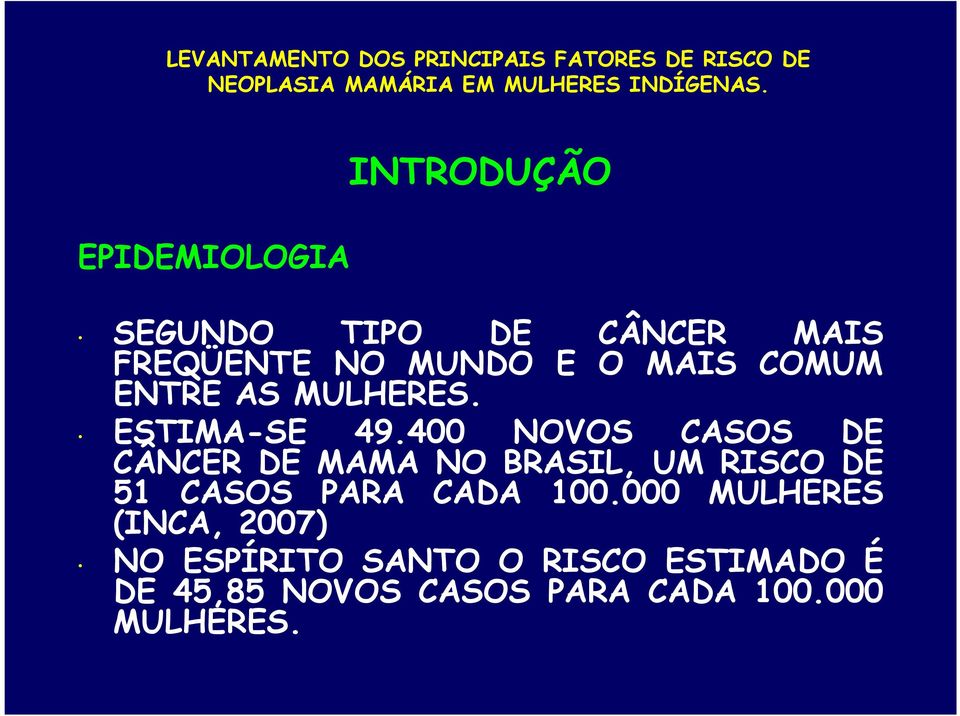 LEVANTAMENTO DOS PRINCIPAIS FATORES DE RISCO DE NEOPLASIA MAMÁRIA EM MULHERES INDÍGENAS.

INTRODUÇÃO

EPIDEMIOLOGIA

• SEGUNDO TIPO DE CÂNCER MAIS FREQÜENTE NO MUNDO E O MAIS COMUM ENTRE AS MULHERES.

• ESTIMA-SE 49.400 NOVOS CASOS DE CÂNCER DE MAMA NO BRASIL, UM RISCO DE 51 CASOS PARA CADA 100.000 MULHERES (INCA, 2007)

• NO ESPÍRITO SANTO O RISCO ESTIMADO É DE 45,85 NOVOS CASOS PARA CADA 100.000 MULHERES.